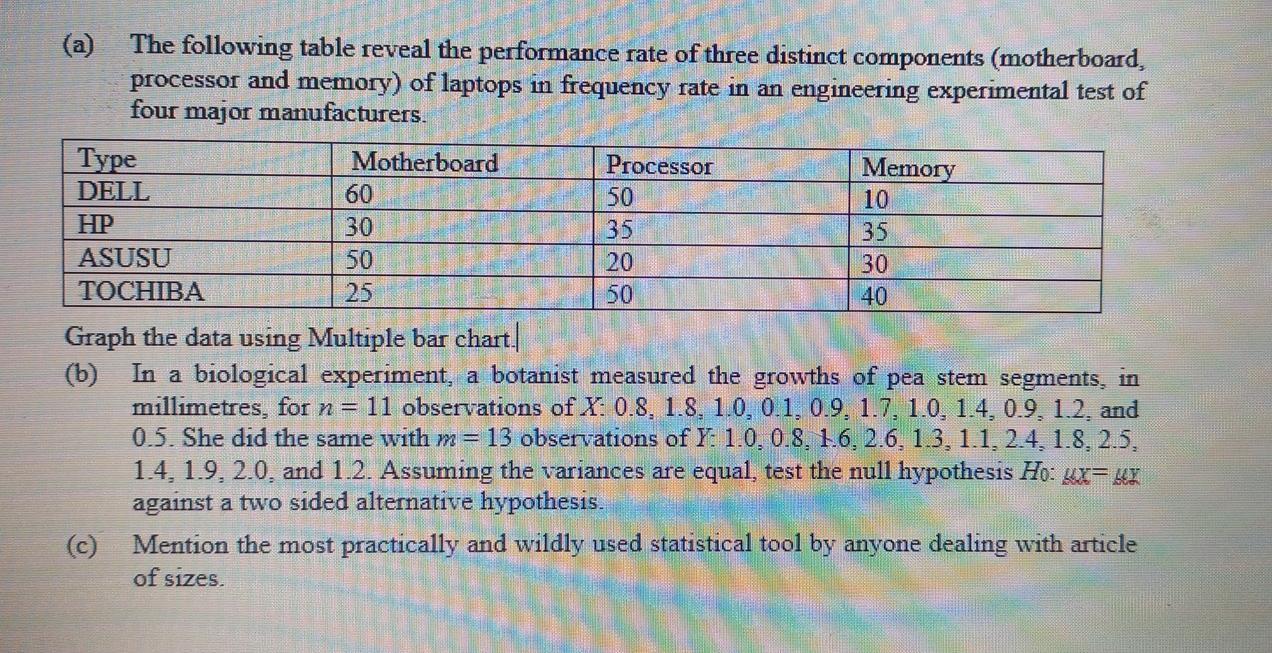 (a) The following table reveal the performance rate of three distinct components (motherboard, processor and memory) of laptops in frequency rate in an engineering experimental test of four major manufacturers.

| Type | Motherboard | Processor | Memory |
|---|---|---|---|
| DELL | 60 | 50 | 10 |
| HP | 30 | 35 | 35 |
| ASUSU | 50 | 20 | 30 |
| TOCHIBA | 25 | 50 | 40 |

Graph the data using Multiple bar chart.

(b) In a biological experiment, a botanist measured the growths of pea stem segments, in millimetres, for $n = 11$ observations of $X$: 0.8, 1.8, 1.0, 0.1, 0.9, 1.7, 1.0, 1.4, 0.9, 1.2, and 0.5. She did the same with $m = 13$ observations of $Y$: 1.0, 0.8, 1.6, 2.6, 1.3, 1.1, 2.4, 1.8, 2.5, 1.4, 1.9, 2.0, and 1.2. Assuming the variances are equal, test the null hypothesis $H_0$: $\mu_X = \mu_Y$ against a two sided alternative hypothesis.

(c) Mention the most practically and wildly used statistical tool by anyone dealing with article of sizes.